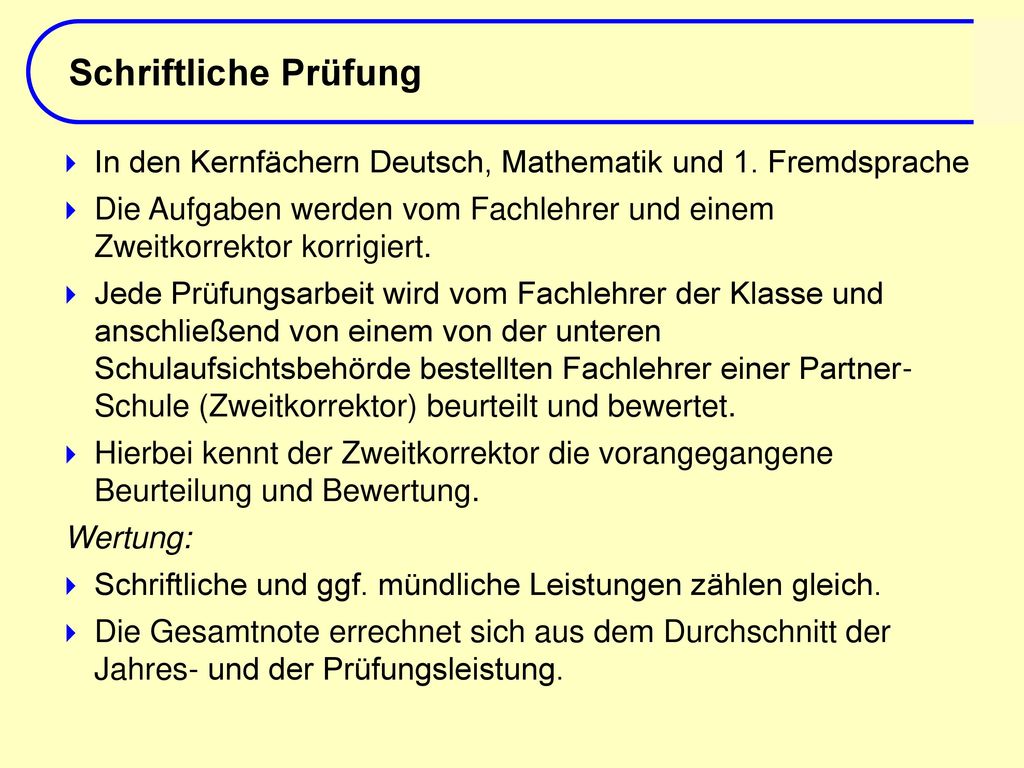 Schriftliche Prüfung

In den Kernfächern Deutsch, Mathematik und 1. Fremdsprache

Die Aufgaben werden vom Fachlehrer und einem Zweitkorrektor korrigiert.

Jede Prüfungsarbeit wird vom Fachlehrer der Klasse und anschließend von einem von der unteren Schulaufsichtsbehörde bestellten Fachlehrer einer Partner-Schule (Zweitkorrektor) beurteilt und bewertet.

Hierbei kennt der Zweitkorrektor die vorangegangene Beurteilung und Bewertung.

Wertung:

Schriftliche und ggf. mündliche Leistungen zählen gleich.

Die Gesamtnote errechnet sich aus dem Durchschnitt der Jahres- und der Prüfungsleistung.